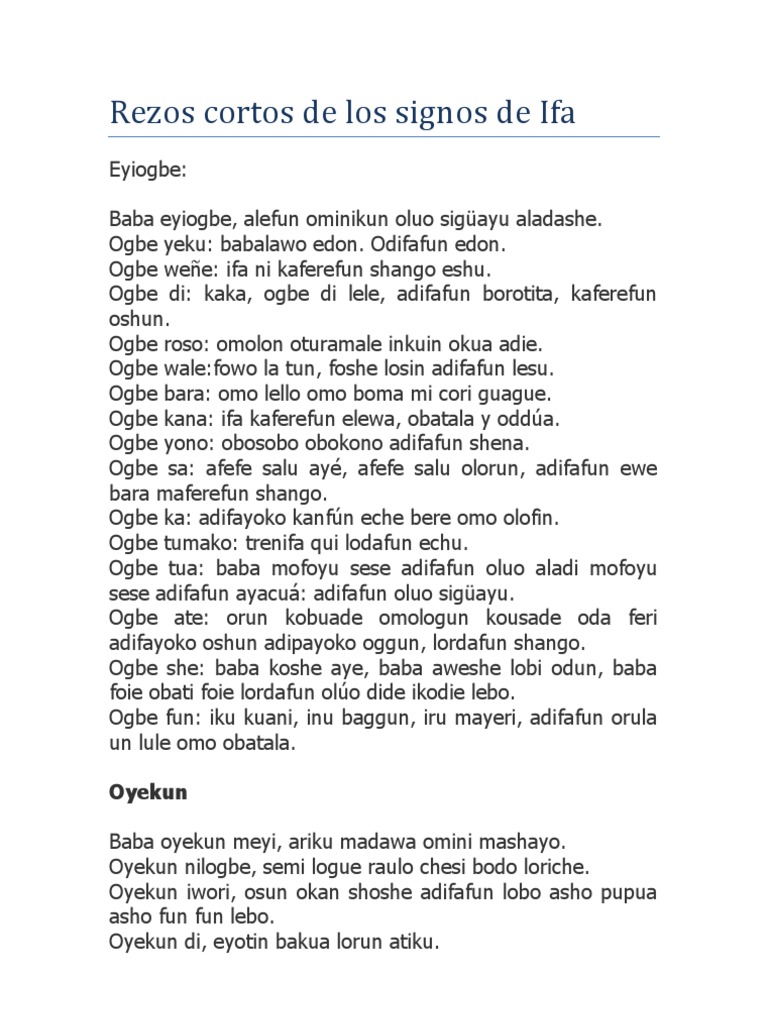 Rezos cortos de los signos de Ifa

Eyiogbe:

Baba eyiogbe, alefun ominikun oluo sigüayu aladashe.
Ogbe yeku: babalawo edon. Odifafun edon.
Ogbe weñe: ifa ni kaferefun shango eshu.
Ogbe di: kaka, ogbe di lele, adifafun borotita, kaferefun oshun.
Ogbe roso: omolon oturamale inkuin okua adie.
Ogbe wale:fowo la tun, foshe losin adifafun lesu.
Ogbe bara: omo lello omo boma mi cori guague.
Ogbe kana: ifa kaferefun elewa, obatala y oddúa.
Ogbe yono: obosobo obokono adifafun shena.
Ogbe sa: afefe salu ayé, afefe salu olorun, adifafun ewe bara maferefun shango.
Ogbe ka: adifayoko kanfún eche bere omo olofin.
Ogbe tumako: trenifa qui lodafun echu.
Ogbe tua: baba mofoyu sese adifafun oluo aladi mofoyu sese adifafun ayacuá: adifafun oluo sigüayu.
Ogbe ate: orun kobuade omologun kousade oda feri adifayoko oshun adipayoko oggun, lordafun shango.
Ogbe she: baba koshe aye, baba aweshe lobi odun, baba foie obati foie lordafun olúo dide ikodie lebo.
Ogbe fun: iku kuani, inu baggun, iru mayeri, adifafun orula un lule omo obatala.

Oyekun

Baba oyekun meyi, ariku madawa omini mashayo.
Oyekun nilogbe, semi logue raulo chesi bodo loriche.
Oyekun iwori, osun okan shoshe adifafun lobo asho pupua asho fun fun lebo.
Oyekun di, eyotin bakua lorun atiku.